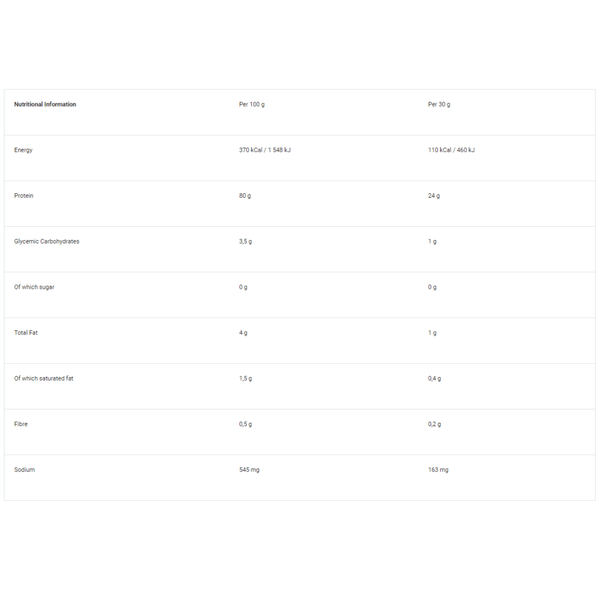 | Nutritional Information | Per 100 g | Per 30 g |
|---|---|---|
| Energy | 370 kCal / 1 548 kJ | 110 kCal / 460 kJ |
| Protein | 80 g | 24 g |
| Glycemic Carbohydrates | 3,5 g | 1 g |
| Of which sugar | 0 g | 0 g |
| Total Fat | 4 g | 1 g |
| Of which saturated fat | 1,5 g | 0,4 g |
| Fibre | 0,5 g | 0,2 g |
| Sodium | 545 mg | 163 mg |